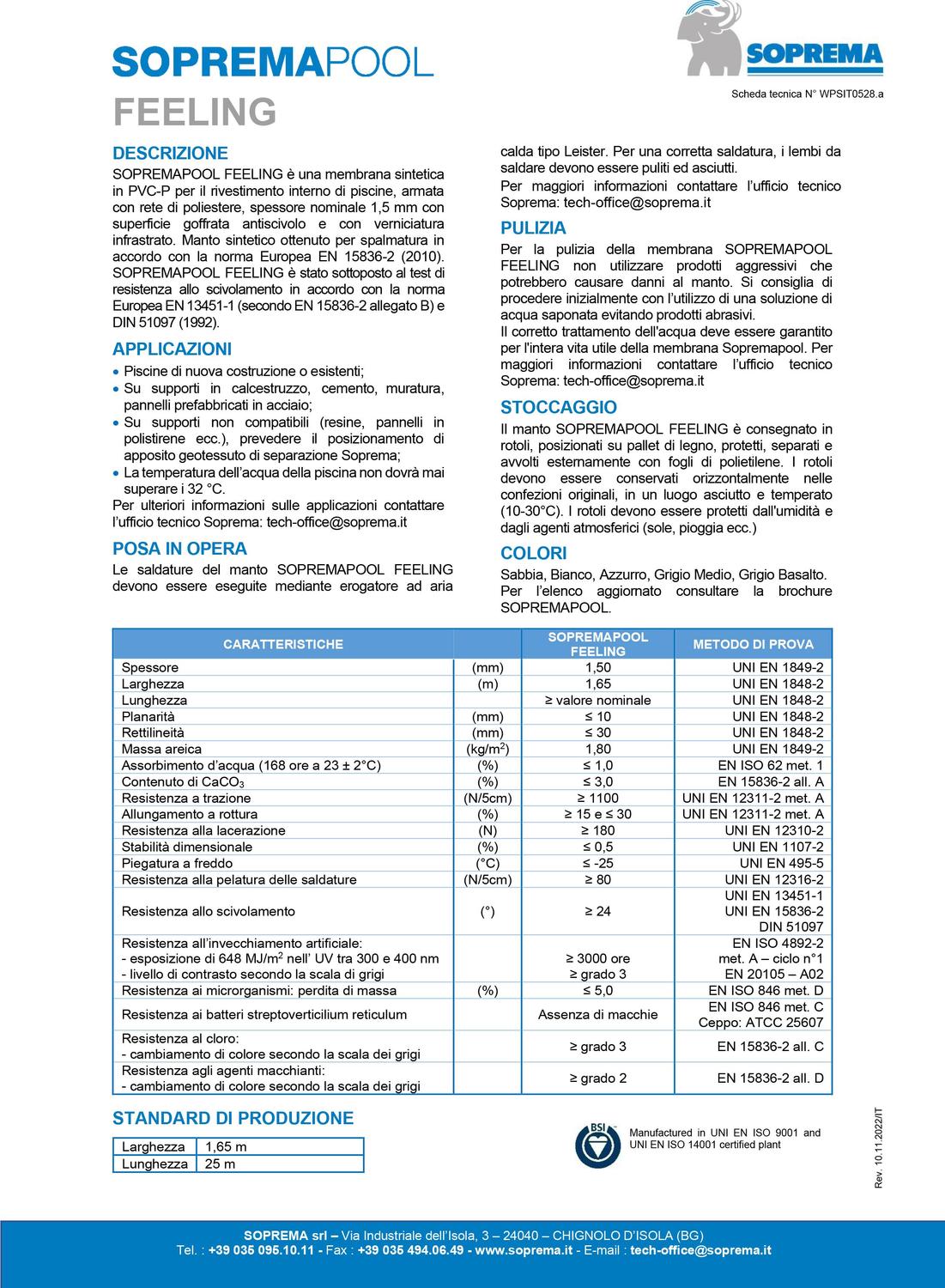 SOPREMAPOOL
FEELING

SOPREMA

Scheda tecnica N° WPSIT0528.a

DESCRIZIONE
SOPREMAPOOL FEELING è una membrana sintetica in PVC-P per il rivestimento interno di piscine, armata con rete di poliestere, spessore nominale 1,5 mm con superficie goffrata antiscivolo e con verniciatura infrastrato. Manto sintetico ottenuto per spalmatura in accordo con la norma Europea EN 15836-2 (2010). SOPREMAPOOL FEELING è stato sottoposto al test di resistenza allo scivolamento in accordo con la norma Europea EN 13451-1 (secondo EN 15836-2 allegato B) e DIN 51097 (1992).

APPLICAZIONI
• Piscine di nuova costruzione o esistenti;
• Su supporti in calcestruzzo, cemento, muratura, pannelli prefabbricati in acciaio;
• Su supporti non compatibili (resine, pannelli in polistirene ecc.), prevedere il posizionamento di apposito geotessuto di separazione Soprema;
• La temperatura dell'acqua della piscina non dovrà mai superare i 32 °C.
Per ulteriori informazioni sulle applicazioni contattare l'ufficio tecnico Soprema: tech-office@soprema.it

POSA IN OPERA
Le saldature del manto SOPREMAPOOL FEELING devono essere eseguite mediante erogatore ad aria calda tipo Leister. Per una corretta saldatura, i lembi da saldare devono essere puliti ed asciutti.
Per maggiori informazioni contattare l'ufficio tecnico Soprema: tech-office@soprema.it

PULIZIA
Per la pulizia della membrana SOPREMAPOOL FEELING non utilizzare prodotti aggressivi che potrebbero causare danni al manto. Si consiglia di procedere inizialmente con l'utilizzo di una soluzione di acqua saponata evitando prodotti abrasivi.
Il corretto trattamento dell'acqua deve essere garantito per l'intera vita utile della membrana Sopremapool. Per maggiori informazioni contattare l'ufficio tecnico Soprema: tech-office@soprema.it

STOCCAGGIO
Il manto SOPREMAPOOL FEELING è consegnato in rotoli, posizionati su pallet di legno, protetti, separati e avvolti esternamente con fogli di polietilene. I rotoli devono essere conservati orizzontalmente nelle confezioni originali, in un luogo asciutto e temperato (10-30°C). I rotoli devono essere protetti dall'umidità e dagli agenti atmosferici (sole, pioggia ecc.)

COLORI
Sabbia, Bianco, Azzurro, Grigio Medio, Grigio Basalto.
Per l'elenco aggiornato consultare la brochure SOPREMAPOOL.

| CARATTERISTICHE | | SOPREMAPOOL FEELING | METODO DI PROVA |
|---|---|---|---|
| Spessore | (mm) | 1,50 | UNI EN 1849-2 |
| Larghezza | (m) | 1,65 | UNI EN 1848-2 |
| Lunghezza | | ≥ valore nominale | UNI EN 1848-2 |
| Planarità | (mm) | ≤ 10 | UNI EN 1848-2 |
| Rettilineità | (mm) | ≤ 30 | UNI EN 1848-2 |
| Massa areica | (kg/m$^2$) | 1,80 | UNI EN 1849-2 |
| Assorbimento d'acqua (168 ore a 23 ± 2°C) | (%) | ≤ 1,0 | EN ISO 62 met. 1 |
| Contenuto di $CaCO_3$ | (%) | ≤ 3,0 | EN 15836-2 all. A |
| Resistenza a trazione | (N/5cm) | ≥ 1100 | UNI EN 12311-2 met. A |
| Allungamento a rottura | (%) | ≥ 15 e ≤ 30 | UNI EN 12311-2 met. A |
| Resistenza alla lacerazione | (N) | ≥ 180 | UNI EN 12310-2 |
| Stabilità dimensionale | (%) | ≤ 0,5 | UNI EN 1107-2 |
| Piegatura a freddo | (°C) | ≤ -25 | UNI EN 495-5 |
| Resistenza alla pelatura delle saldature | (N/5cm) | ≥ 80 | UNI EN 12316-2 |
| Resistenza allo scivolamento | (°) | ≥ 24 | UNI EN 13451-1 UNI EN 15836-2 DIN 51097 |
| Resistenza all'invecchiamento artificiale: - esposizione di 648 MJ/m$^2$ nell' UV tra 300 e 400 nm - livello di contrasto secondo la scala di grigi | | ≥ 3000 ore ≥ grado 3 | EN ISO 4892-2 met. A – ciclo n°1 EN 20105 – A02 |
| Resistenza ai microrganismi: perdita di massa | (%) | ≤ 5,0 | EN ISO 846 met. D |
| Resistenza ai batteri streptoverticilium reticulum | | Assenza di macchie | EN ISO 846 met. C Ceppo: ATCC 25607 |
| Resistenza al cloro: - cambiamento di colore secondo la scala dei grigi | | ≥ grado 3 | EN 15836-2 all. C |
| Resistenza agli agenti macchianti: - cambiamento di colore secondo la scala dei grigi | | ≥ grado 2 | EN 15836-2 all. D |

STANDARD DI PRODUZIONE

| Larghezza | 1,65 m |
|---|---|
| Lunghezza | 25 m |

BSI
Manufactured in UNI EN ISO 9001 and UNI EN ISO 14001 certified plant

Rev. 10.11.2022/IT

SOPREMA srl – Via Industriale dell'Isola, 3 – 24040 – CHIGNOLO D'ISOLA (BG)
Tel. : +39 035 095.10.11 - Fax : +39 035 494.06.49 - www.soprema.it - E-mail : tech-office@soprema.it